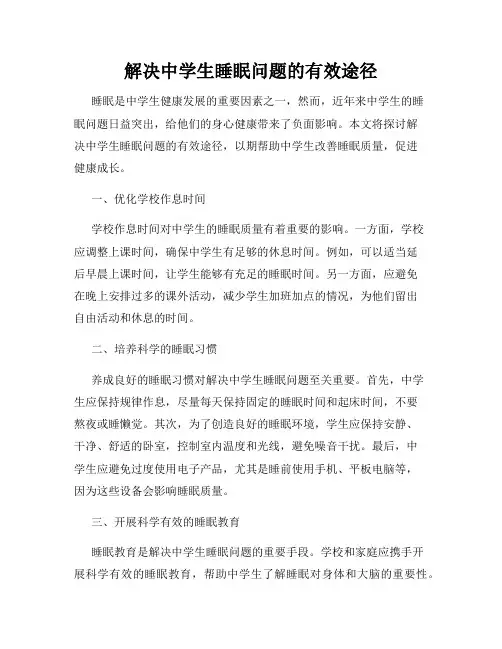 解决中学生睡眠问题的有效途径

睡眠是中学生健康发展的重要因素之一，然而，近年来中学生的睡眠问题日益突出，给他们的身心健康带来了负面影响。本文将探讨解决中学生睡眠问题的有效途径，以期帮助中学生改善睡眠质量，促进健康成长。

一、优化学校作息时间

学校作息时间对中学生的睡眠质量有着重要的影响。一方面，学校应调整上课时间，确保中学生有足够的休息时间。例如，可以适当延后早晨上课时间，让学生能够有充足的睡眠时间。另一方面，应避免在晚上安排过多的课外活动，减少学生加班加点的情况，为他们留出自由活动和休息的时间。

二、培养科学的睡眠习惯

养成良好的睡眠习惯对解决中学生睡眠问题至关重要。首先，中学生应保持规律作息，尽量每天保持固定的睡眠时间和起床时间，不要熬夜或睡懒觉。其次，为了创造良好的睡眠环境，学生应保持安静、干净、舒适的卧室，控制室内温度和光线，避免噪音干扰。最后，中学生应避免过度使用电子产品，尤其是睡前使用手机、平板电脑等，因为这些设备会影响睡眠质量。

三、开展科学有效的睡眠教育

睡眠教育是解决中学生睡眠问题的重要手段。学校和家庭应携手开展科学有效的睡眠教育，帮助中学生了解睡眠对身体和大脑的重要性。